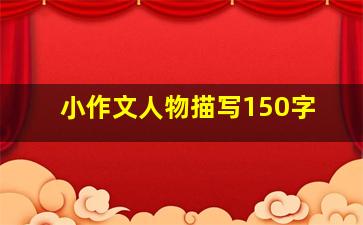 小作文人物描写150字